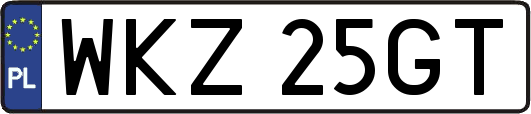 PL

WKZ 25GT